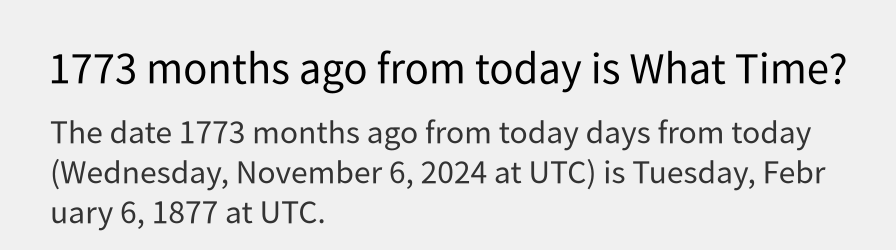 1773 months ago from today is What Time?

The date 1773 months ago from today days from today (Wednesday, November 6, 2024 at UTC) is Tuesday, February 6, 1877 at UTC.